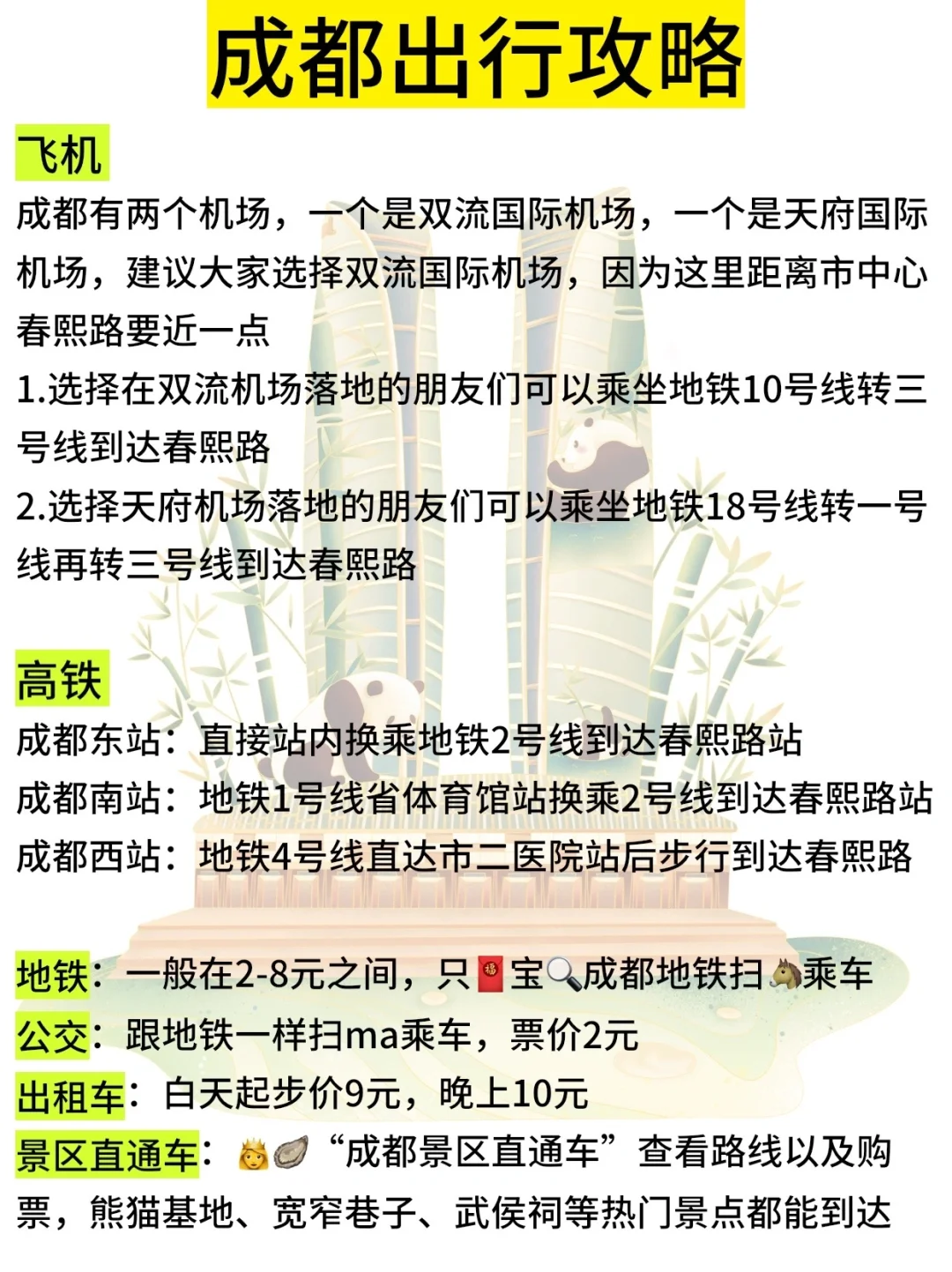 成都出行攻略

飞机

成都有两个机场，一个是双流国际机场，一个是天府国际机场，建议大家选择双流国际机场，因为这里距离市中心春熙路要近一点

1.选择在双流机场落地的朋友们可以乘坐地铁10号线转三号线到达春熙路

2.选择天府机场落地的朋友们可以乘坐地铁18号线转一号线再转三号线到达春熙路

高铁

成都东站：直接站内换乘地铁2号线到达春熙路站

成都南站：地铁1号线省体育馆站换乘2号线到达春熙路站

成都西站：地铁4号线直达市二医院站后步行到达春熙路

地铁：一般在2-8元之间，只🧧宝🔍成都地铁扫🐴乘车

公交：跟地铁一样扫ma乘车，票价2元

出租车：白天起步价9元，晚上10元

景区直通车：👸🦪“成都景区直通车”查看路线以及购票，熊猫基地、宽窄巷子、武侯祠等热门景点都能到达